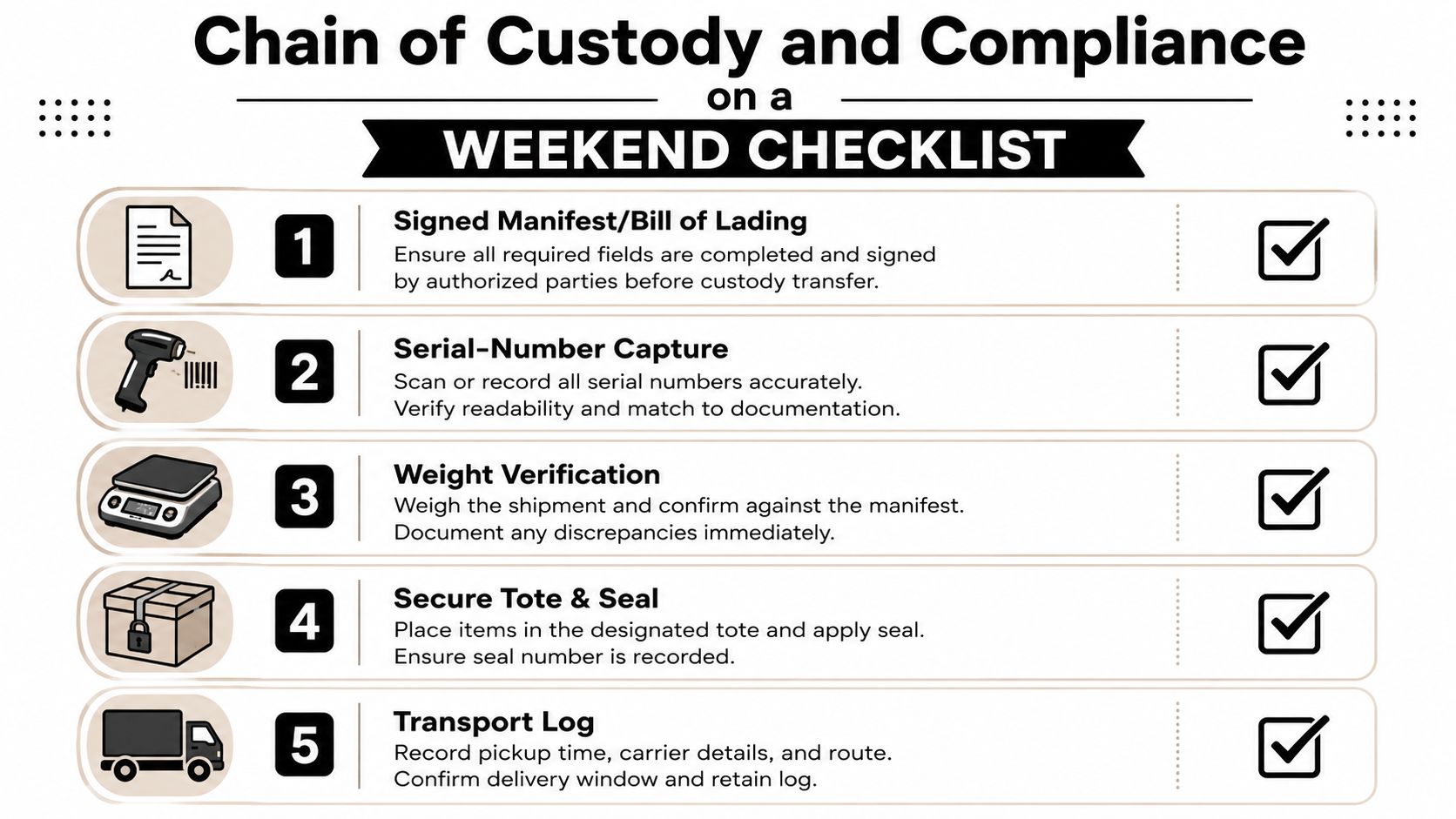 Chain of Custody and Compliance
on a
WEEKEND CHECKLIST

1
Signed Manifest/Bill of Lading
Ensure all required fields are completed and signed by authorized parties before custody transfer.

2
Serial-Number Capture
Scan or record all serial numbers accurately. Verify readability and match to documentation.

3
Weight Verification
Weigh the shipment and confirm against the manifest. Document any discrepancies immediately.

4
Secure Tote & Seal
Place items in the designated tote and apply seal. Ensure seal number is recorded.

5
Transport Log
Record pickup time, carrier details, and route. Confirm delivery window and retain log.